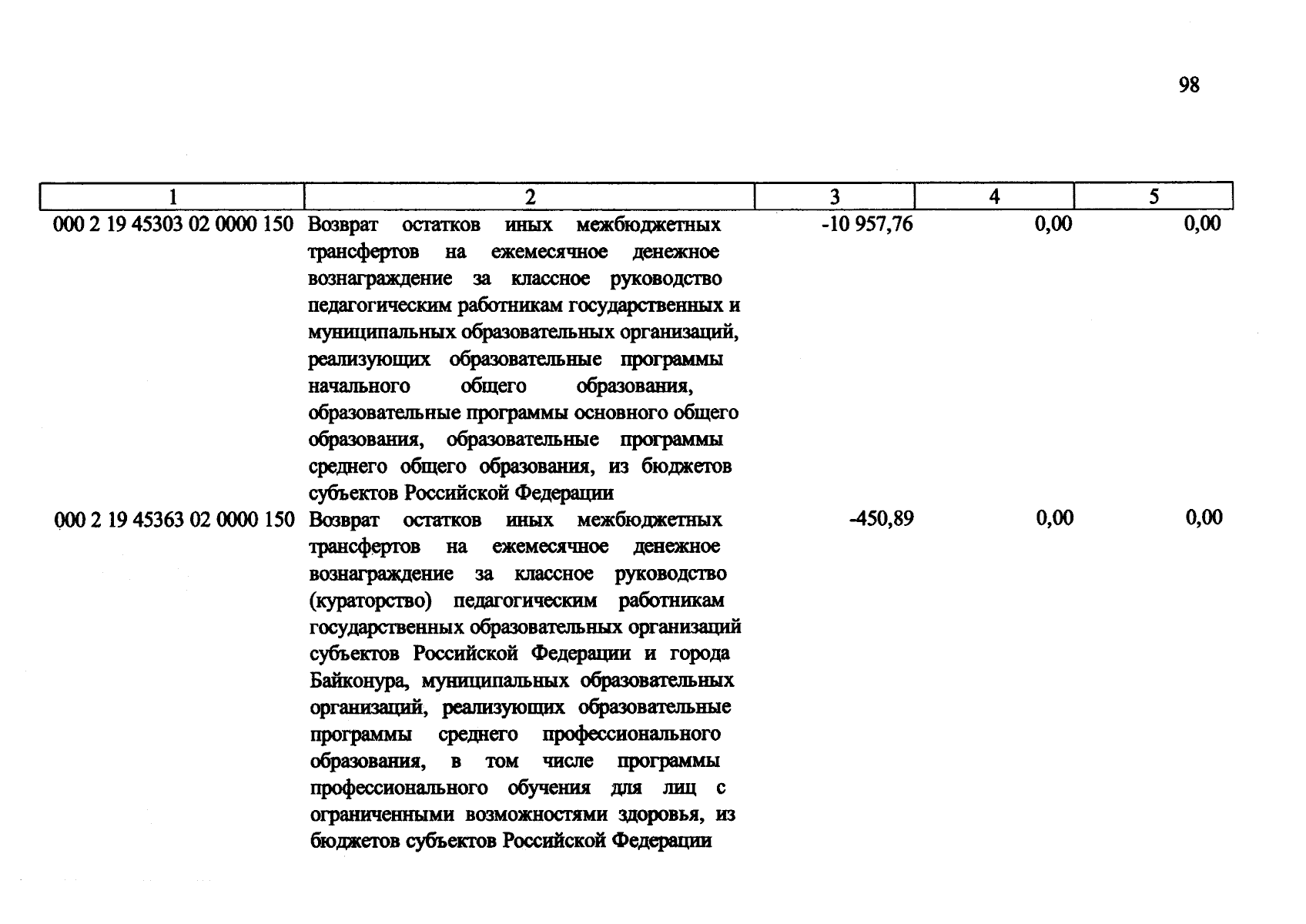 98

| 1 | 2 | 3 | 4 | 5 |
|---|---|---|---|---|
| 000 2 19 45303 02 0000 150 | Возврат остатков иных межбюджетных трансфертов на ежемесячное денежное вознаграждение за классное руководство педагогическим работникам государственных и муниципальных образовательных организаций, реализующих образовательные программы начального общего образования, образовательные программы основного общего образования, образовательные программы среднего общего образования, из бюджетов субъектов Российской Федерации | -10 957,76 | 0,00 | 0,00 |
| 000 2 19 45363 02 0000 150 | Возврат остатков иных межбюджетных трансфертов на ежемесячное денежное вознаграждение за классное руководство (кураторство) педагогическим работникам государственных образовательных организаций субъектов Российской Федерации и города Байконура, муниципальных образовательных организаций, реализующих образовательные программы среднего профессионального образования, в том числе программы профессионального обучения для лиц с ограниченными возможностями здоровья, из бюджетов субъектов Российской Федерации | -450,89 | 0,00 | 0,00 |